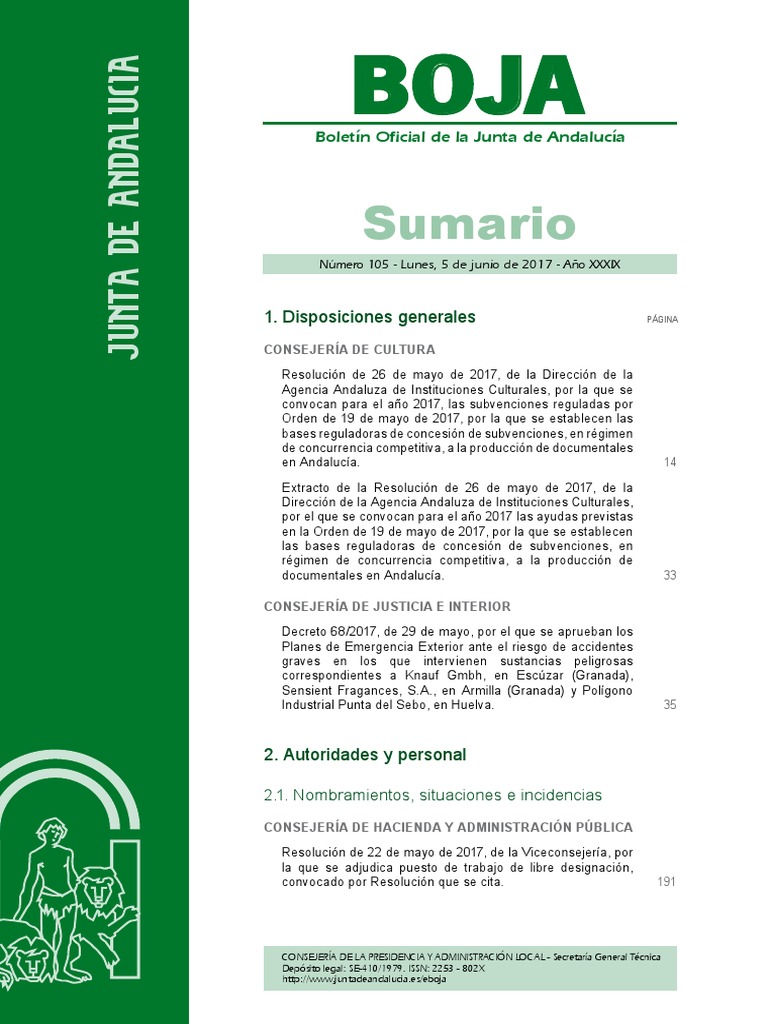 JUNTA DE ANDALUCIA

BOJA
Boletín Oficial de la Junta de Andalucía

Sumario

Número 105 - Lunes, 5 de junio de 2017 - Año XXXIX

1. Disposiciones generales

PÁGINA

CONSEJERÍA DE CULTURA

Resolución de 26 de mayo de 2017, de la Dirección de la Agencia Andaluza de Instituciones Culturales, por la que se convocan para el año 2017, las subvenciones reguladas por Orden de 19 de mayo de 2017, por la que se establecen las bases reguladoras de concesión de subvenciones, en régimen de concurrencia competitiva, a la producción de documentales en Andalucía. 14

Extracto de la Resolución de 26 de mayo de 2017, de la Dirección de la Agencia Andaluza de Instituciones Culturales, por el que se convocan para el año 2017 las ayudas previstas en la Orden de 19 de mayo de 2017, por la que se establecen las bases reguladoras de concesión de subvenciones, en régimen de concurrencia competitiva, a la producción de documentales en Andalucía. 33

CONSEJERÍA DE JUSTICIA E INTERIOR

Decreto 68/2017, de 29 de mayo, por el que se aprueban los Planes de Emergencia Exterior ante el riesgo de accidentes graves en los que intervienen sustancias peligrosas correspondientes a Knauf Gmbh, en Escúzar (Granada), Sensient Fragances, S.A., en Armilla (Granada) y Polígono Industrial Punta del Sebo, en Huelva. 35

2. Autoridades y personal

2.1. Nombramientos, situaciones e incidencias

CONSEJERÍA DE HACIENDA Y ADMINISTRACIÓN PÚBLICA

Resolución de 22 de mayo de 2017, de la Viceconsejería, por la que se adjudica puesto de trabajo de libre designación, convocado por Resolución que se cita. 191

CONSEJERÍA DE LA PRESIDENCIA Y ADMINISTRACIÓN LOCAL - Secretaría General Técnica
Depósito legal: SE-410/1979. ISSN: 2253 - 802X
http://www.juntadeandalucia.es/eboja